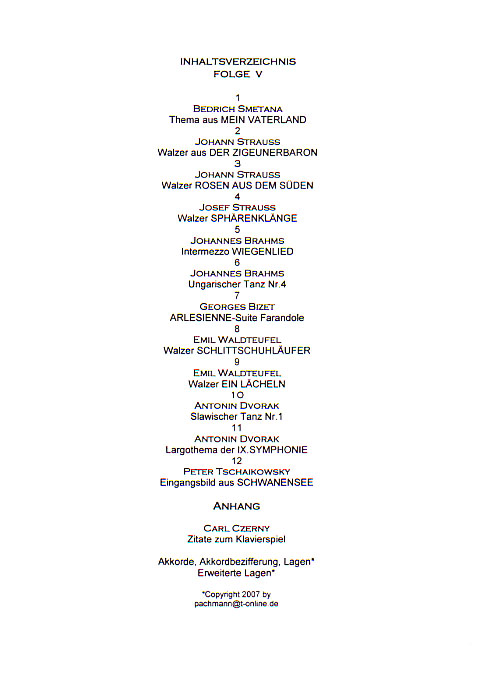 INHALTSVERZEICHNIS
FOLGE V

1
BEDRICH SMETANA
Thema aus MEIN VATERLAND
2
JOHANN STRAUSS
Walzer aus DER ZIGEUNERBARON
3
JOHANN STRAUSS
Walzer ROSEN AUS DEM SÜDEN
4
JOSEF STRAUSS
Walzer SPHÄRENKLÄNGE
5
JOHANNES BRAHMS
Intermezzo WIEGENLIED
6
JOHANNES BRAHMS
Ungarischer Tanz Nr.4
7
GEORGES BIZET
ARLESIENNE-Suite Farandole
8
EMIL WALDTEUFEL
Walzer SCHLITTSCHUHLÄUFER
9
EMIL WALDTEUFEL
Walzer EIN LÄCHELN
10
ANTONIN DVORAK
Slawischer Tanz Nr.1
11
ANTONIN DVORAK
Largothema der IX.SYMPHONIE
12
PETER TSCHAIKOWSKY
Eingangsbild aus SCHWANENSEE

ANHANG

CARL CZERNY
Zitate zum Klavierspiel

Akkorde, Akkordbezifferung, Lagen*
Erweiterte Lagen*

*Copyright 2007 by
pachmann@t-online.de